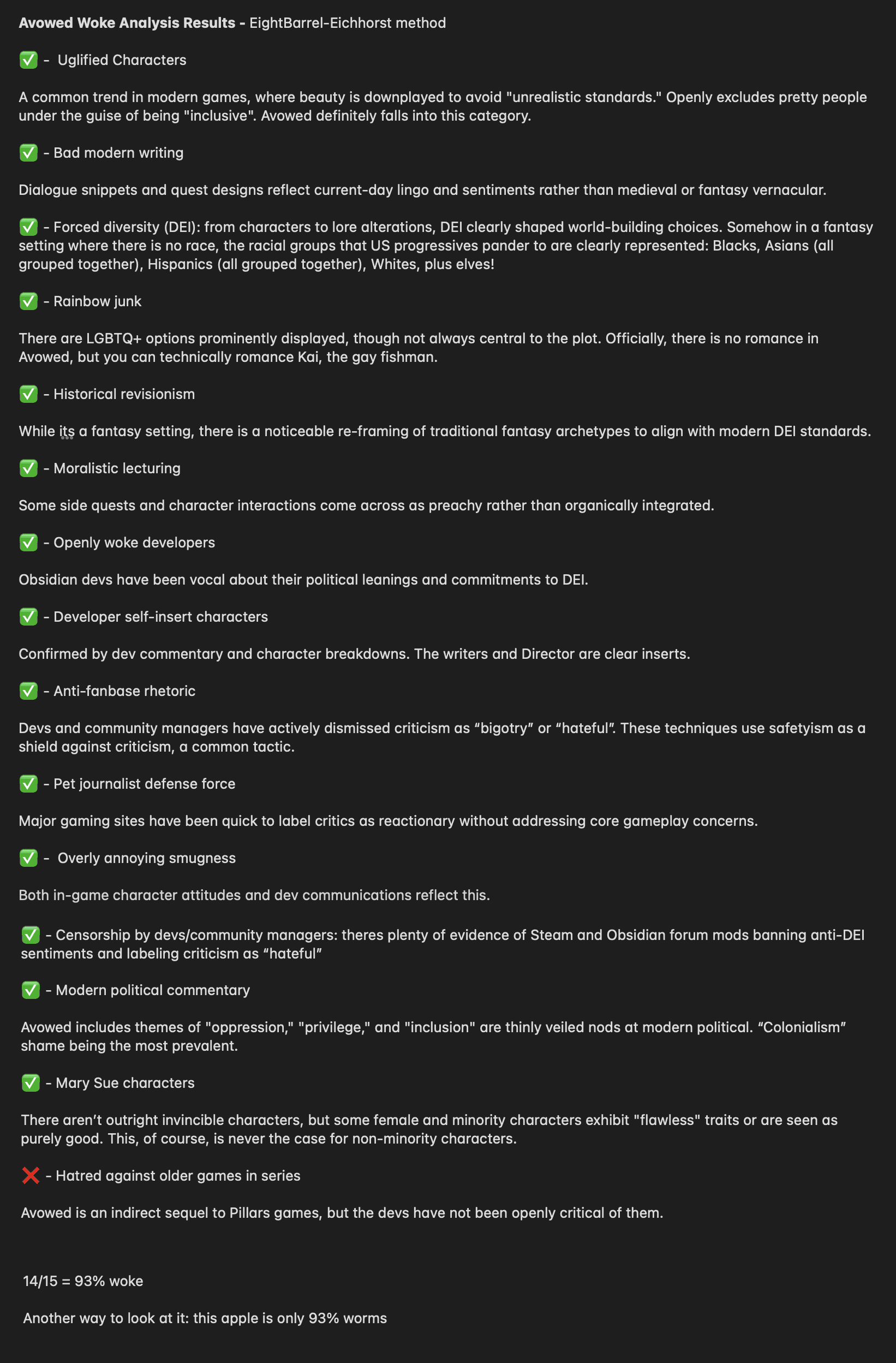 **Avowed Woke Analysis Results -** EightBarrel-Eichhorst method

✅ - Uglified Characters

A common trend in modern games, where beauty is downplayed to avoid "unrealistic standards." Openly excludes pretty people under the guise of being "inclusive". Avowed definitely falls into this category.

✅ - Bad modern writing

Dialogue snippets and quest designs reflect current-day lingo and sentiments rather than medieval or fantasy vernacular.

✅ - Forced diversity (DEI): from characters to lore alterations, DEI clearly shaped world-building choices. Somehow in a fantasy setting where there is no race, the racial groups that US progressives pander to are clearly represented: Blacks, Asians (all grouped together), Hispanics (all grouped together), Whites, plus elves!

✅ - Rainbow junk

There are LGBTQ+ options prominently displayed, though not always central to the plot. Officially, there is no romance in Avowed, but you can technically romance Kai, the gay fishman.

✅ - Historical revisionism

While its a fantasy setting, there is a noticeable re-framing of traditional fantasy archetypes to align with modern DEI standards.

✅ - Moralistic lecturing

Some side quests and character interactions come across as preachy rather than organically integrated.

✅ - Openly woke developers

Obsidian devs have been vocal about their political leanings and commitments to DEI.

✅ - Developer self-insert characters

Confirmed by dev commentary and character breakdowns. The writers and Director are clear inserts.

✅ - Anti-fanbase rhetoric

Devs and community managers have actively dismissed criticism as “bigotry” or “hateful”. These techniques use safetyism as a shield against criticism, a common tactic.

✅ - Pet journalist defense force

Major gaming sites have been quick to label critics as reactionary without addressing core gameplay concerns.

✅ - Overly annoying smugness

Both in-game character attitudes and dev communications reflect this.

✅ - Censorship by devs/community managers: theres plenty of evidence of Steam and Obsidian forum mods banning anti-DEI sentiments and labeling criticism as “hateful”

✅ - Modern political commentary

Avowed includes themes of "oppression," "privilege," and "inclusion" are thinly veiled nods at modern political. “Colonialism” shame being the most prevalent.

✅ - Mary Sue characters

There aren’t outright invincible characters, but some female and minority characters exhibit "flawless" traits or are seen as purely good. This, of course, is never the case for non-minority characters.

❌ - Hatred against older games in series

Avowed is an indirect sequel to Pillars games, but the devs have not been openly critical of them.

14/15 = 93% woke

Another way to look at it: this apple is only 93% worms